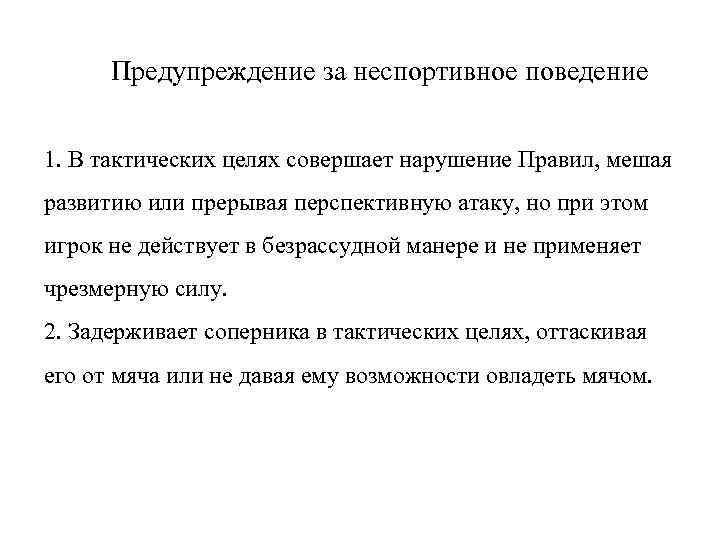 Предупреждение за неспортивное поведение

1. В тактических целях совершает нарушение Правил, мешая развитию или прерывая перспективную атаку, но при этом игрок не действует в безрассудной манере и не применяет чрезмерную силу.
2. Задерживает соперника в тактических целях, оттаскивая его от мяча или не давая ему возможности овладеть мячом.